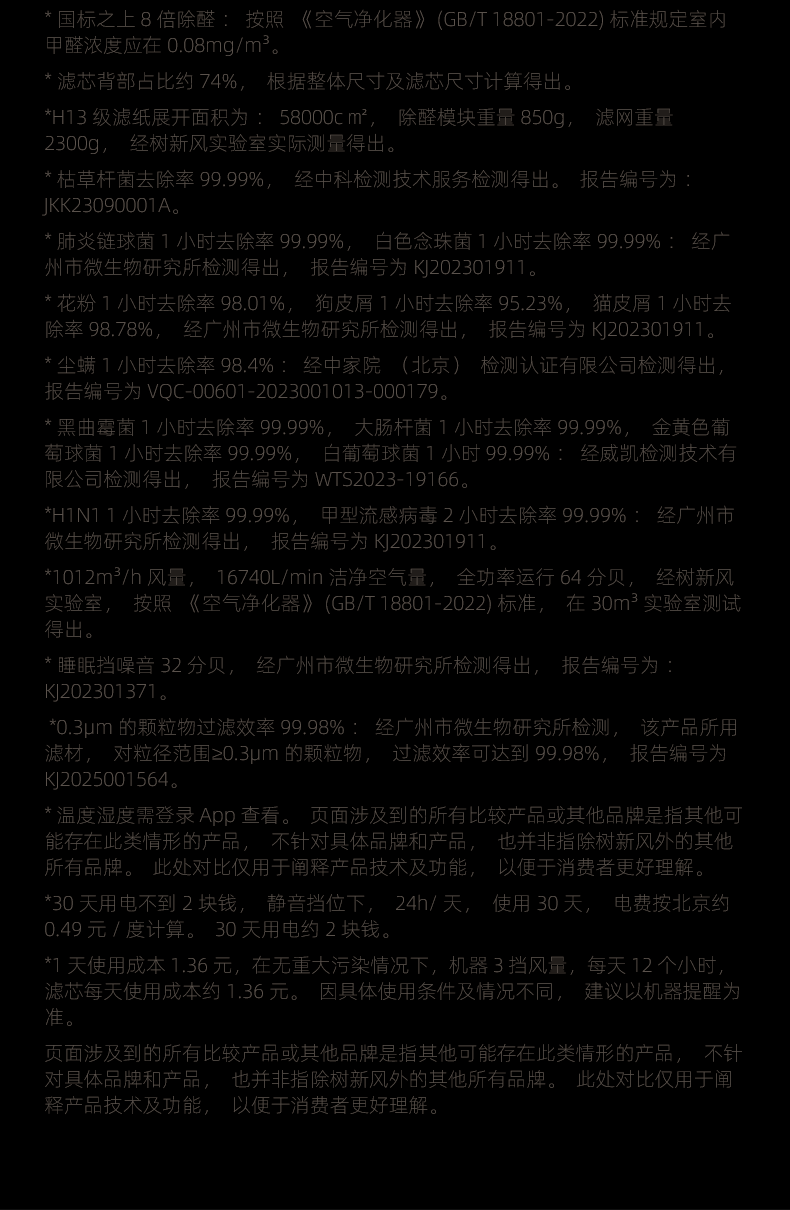 * 国标之上8倍除醛：按照《空气净化器》(GB/T 18801-2022)标准规定室内甲醛浓度应在0.08mg/m³。

* 滤芯背部占比约74%，根据整体尺寸及滤芯尺寸计算得出。

*H13级滤纸展开面积为：58000c㎡，除醛模块重量850g，滤网重量2300g，经树新风实验室实际测量得出。

* 枯草杆菌去除率99.99%，经中科检测技术服务检测得出。报告编号为：JKK23090001A。

* 肺炎链球菌1小时去除率99.99%，白色念珠菌1小时去除率99.99%：经广州市微生物研究所检测得出，报告编号为KJ202301911。

* 花粉1小时去除率98.01%，狗皮屑1小时去除率95.23%，猫皮屑1小时去除率98.78%，经广州市微生物研究所检测得出，报告编号为KJ202301911。

* 尘螨1小时去除率98.4%：经中家院（北京）检测认证有限公司检测得出，报告编号为VQC-00601-2023001013-000179。

* 黑曲霉菌1小时去除率99.99%，大肠杆菌1小时去除率99.99%，金黄色葡萄球菌1小时去除率99.99%，白葡萄球菌1小时99.99%：经威凯检测技术有限公司检测得出，报告编号为WTS2023-19166。

*H1N1 1小时去除率99.99%，甲型流感病毒2小时去除率99.99%：经广州市微生物研究所检测得出，报告编号为KJ202301911。

*1012m³/h风量，16740L/min洁净空气量，全功率运行64分贝，经树新风实验室，按照《空气净化器》(GB/T 18801-2022)标准，在30m³实验室测试得出。

* 睡眠挡噪音32分贝，经广州市微生物研究所检测得出，报告编号为：KJ202301371。

*0.3μm的颗粒物过滤效率99.98%：经广州市微生物研究所检测，该产品所用滤材，对粒径范围≥0.3μm的颗粒物，过滤效率可达到99.98%，报告编号为KJ2025001564。

* 温度湿度需登录App查看。页面涉及到的所有比较产品或其他品牌是指其他可能存在此类情形的产品，不针对具体品牌和产品，也并非指除树新风外的其他所有品牌。此处对比仅用于阐释产品技术及功能，以便于消费者更好理解。

*30天用电不到2块钱，静音挡位下，24h/天，使用30天，电费按北京约0.49元/度计算。30天用电约2块钱。

*1天使用成本1.36元，在无重大污染情况下，机器3挡风量，每天12个小时，滤芯每天使用成本约1.36元。因具体使用条件及情况不同，建议以机器提醒为准。

页面涉及到的所有比较产品或其他品牌是指其他可能存在此类情形的产品，不针对具体品牌和产品，也并非指除树新风外的其他所有品牌。此处对比仅用于阐释产品技术及功能，以便于消费者更好理解。